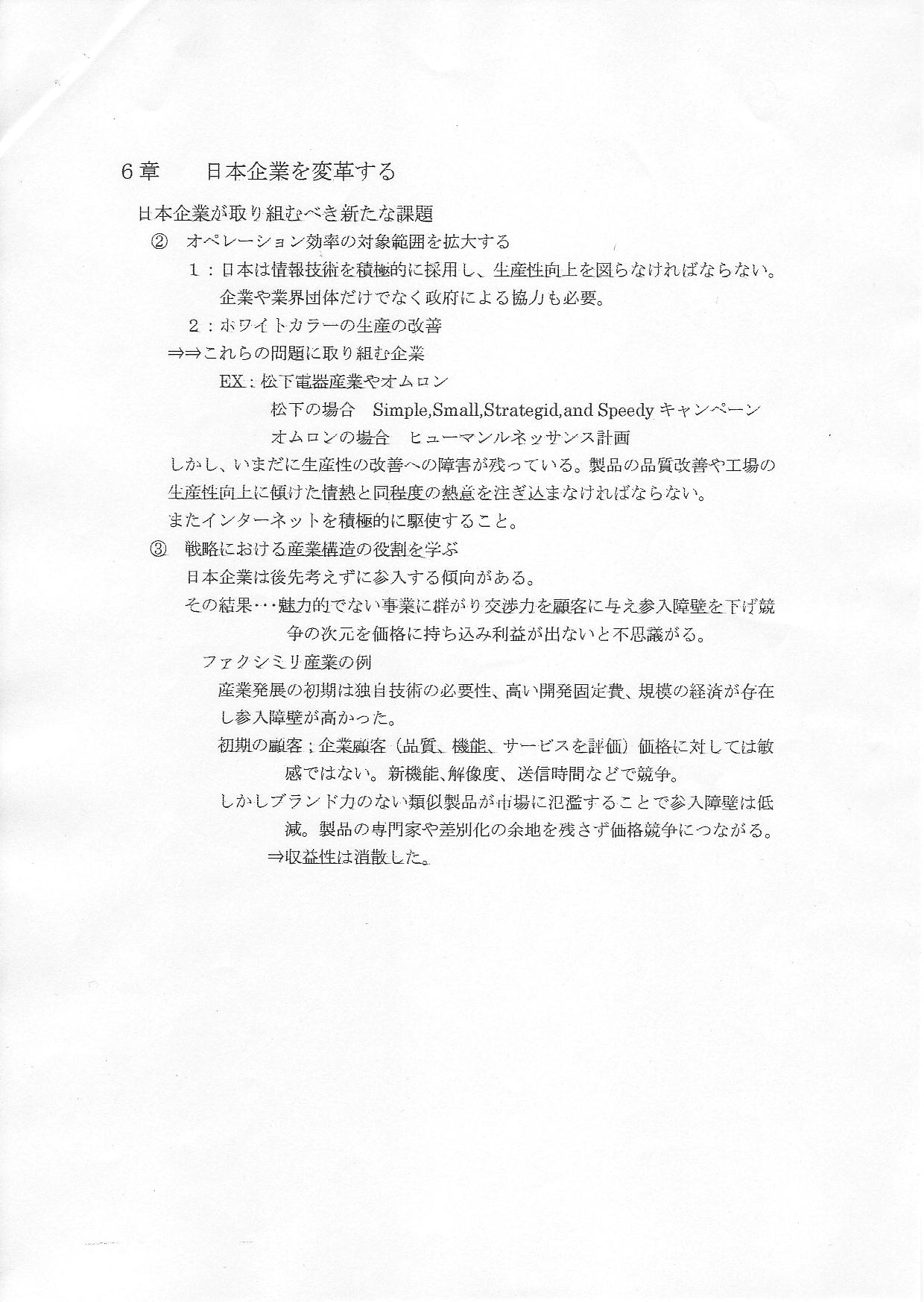 6章　日本企業を変革する

日本企業が取り組むべき新たな課題

②　オペレーション効率の対象範囲を拡大する

1：日本は情報技術を積極的に採用し、生産性向上を図らなければならない。企業や業界団体だけでなく政府による協力も必要。

2：ホワイトカラーの生産の改善

⇒⇒これらの問題に取り組む企業

EX：松下電器産業やオムロン

松下の場合　Simple,Small,Strategid,and Speedy キャンペーン

オムロンの場合　ヒューマンルネッサンス計画

しかし、いまだに生産性の改善への障害が残っている。製品の品質改善や工場の生産性向上に傾けた情熱と同程度の熱意を注ぎ込まなければならない。

またインターネットを積極的に駆使すること。

③　戦略における産業構造の役割を学ぶ

日本企業は後先考えずに参入する傾向がある。

その結果･･･魅力的でない事業に群がり交渉力を顧客に与え参入障壁を下げ競争の次元を価格に持ち込み利益が出ないと不思議がる。

ファクシミリ産業の例

産業発展の初期は独自技術の必要性、高い開発固定費、規模の経済が存在し参入障壁が高かった。

初期の顧客；企業顧客（品質、機能、サービスを評価）価格に対しては敏感ではない。新機能、解像度、送信時間などで競争。

しかしブランド力のない類似製品が市場に氾濫することで参入障壁は低減。製品の専門家や差別化の余地を残さず価格競争につながる。

⇒収益性は消散した。